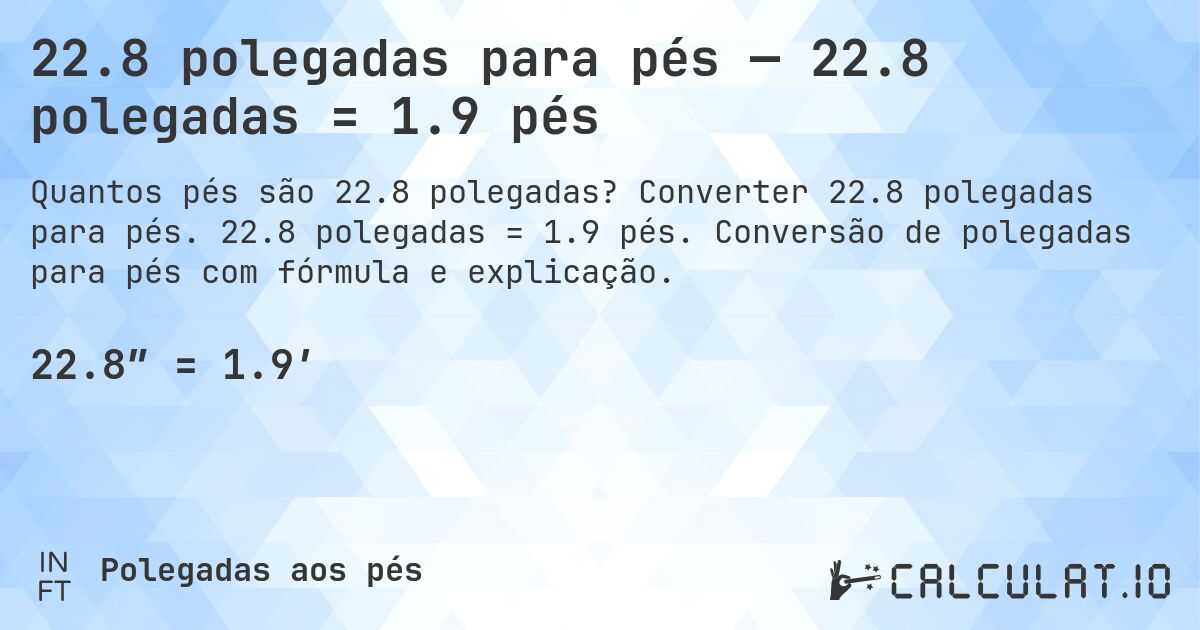 22.8 polegadas para pés — 22.8 polegadas = 1.9 pés

Quantos pés são 22.8 polegadas? Converter 22.8 polegadas para pés. 22.8 polegadas = 1.9 pés. Conversão de polegadas para pés com fórmula e explicação.

22.8″ = 1.9′

IN
FT
Polegadas aos pés

CALCULAT.IO